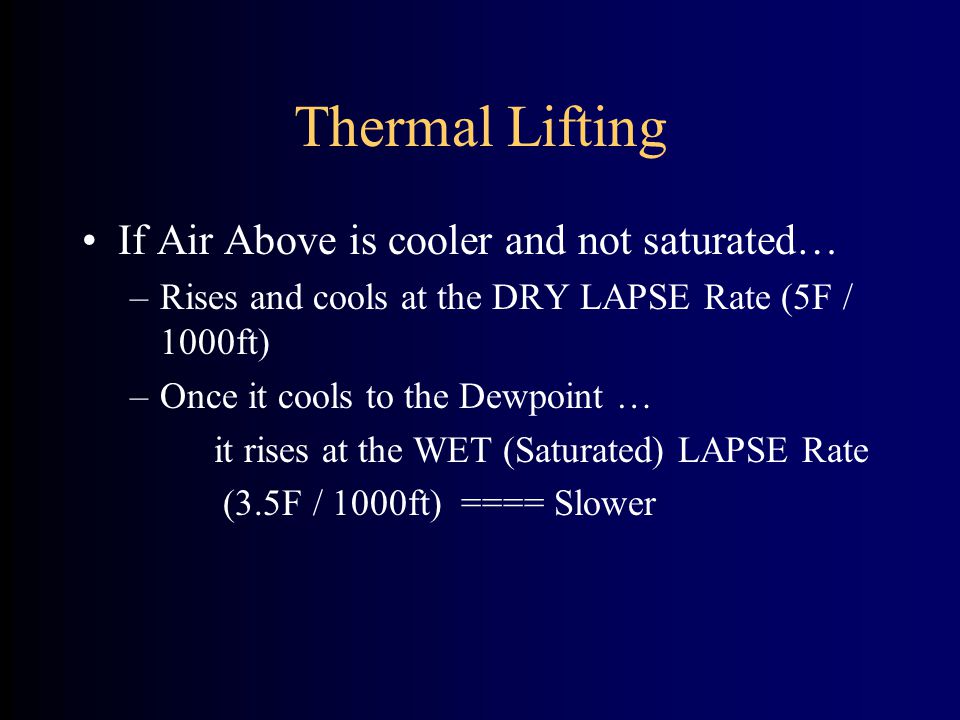 Thermal Lifting

• If Air Above is cooler and not saturated…

– Rises and cools at the DRY LAPSE Rate (5F / 1000ft)

– Once it cools to the Dewpoint …

it rises at the WET (Saturated) LAPSE Rate

(3.5F / 1000ft) ==== Slower